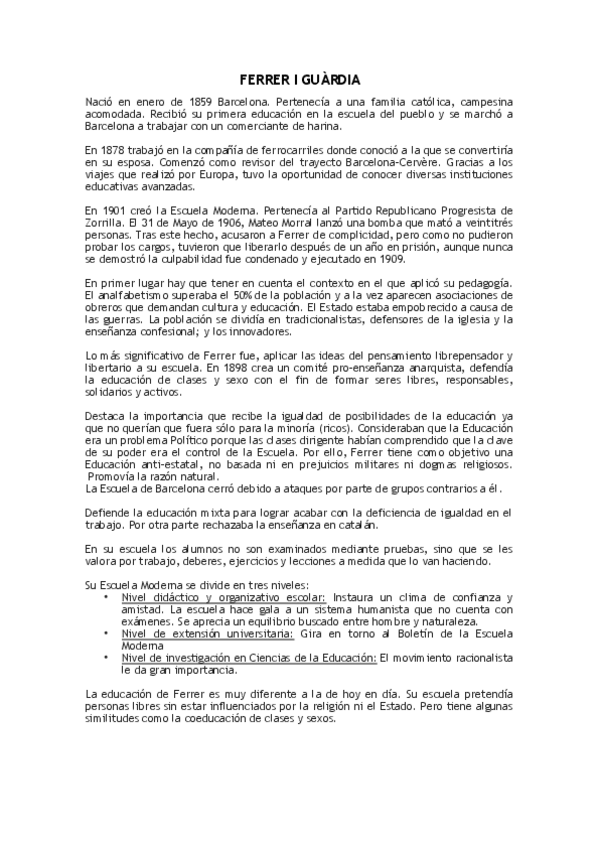 FERRER I GUÀRDIA

Nació en enero de 1859 Barcelona. Pertenecía a una familia católica, campesina acomodada. Recibió su primera educación en la escuela del pueblo y se marchó a Barcelona a trabajar con un comerciante de harina.

En 1878 trabajó en la compañía de ferrocarriles donde conoció a la que se convertiría en su esposa. Comenzó como revisor del trayecto Barcelona-Cervère. Gracias a los viajes que realizó por Europa, tuvo la oportunidad de conocer diversas instituciones educativas avanzadas.

En 1901 creó la Escuela Moderna. Pertenecía al Partido Republicano Progresista de Zorrilla. El 31 de Mayo de 1906, Mateo Morral lanzó una bomba que mató a veintitrés personas. Tras este hecho, acusaron a Ferrer de complicidad, pero como no pudieron probar los cargos, tuvieron que liberarlo después de un año en prisión, aunque nunca se demostró la culpabilidad fue condenado y ejecutado en 1909.

En primer lugar hay que tener en cuenta el contexto en el que aplicó su pedagogía. El analfabetismo superaba el 50% de la población y a la vez aparecen asociaciones de obreros que demandan cultura y educación. El Estado estaba empobrecido a causa de las guerras. La población se dividía en tradicionalistas, defensores de la iglesia y la enseñanza confesional; y los innovadores.

Lo más significativo de Ferrer fue, aplicar las ideas del pensamiento librepensador y libertario a su escuela. En 1898 crea un comité pro-enseñanza anarquista, defendía la educación de clases y sexo con el fin de formar seres libres, responsables, solidarios y activos.

Destaca la importancia que recibe la igualdad de posibilidades de la educación ya que no querían que fuera sólo para la minoría (ricos). Consideraban que la Educación era un problema Político porque las clases dirigente habían comprendido que la clave de su poder era el control de la Escuela. Por ello, Ferrer tiene como objetivo una Educación anti-estatal, no basada ni en prejuicios militares ni dogmas religiosos. Promovía la razón natural.
La Escuela de Barcelona cerró debido a ataques por parte de grupos contrarios a él.

Defiende la educación mixta para lograr acabar con la deficiencia de igualdad en el trabajo. Por otra parte rechazaba la enseñanza en catalán.

En su escuela los alumnos no son examinados mediante pruebas, sino que se les valora por trabajo, deberes, ejercicios y lecciones a medida que lo van haciendo.

Su Escuela Moderna se divide en tres niveles:
• Nivel didáctico y organizativo escolar: Instaura un clima de confianza y amistad. La escuela hace gala a un sistema humanista que no cuenta con exámenes. Se aprecia un equilibrio buscado entre hombre y naturaleza.
• Nivel de extensión universitaria: Gira en torno al Boletín de la Escuela Moderna
• Nivel de investigación en Ciencias de la Educación: El movimiento racionalista le da gran importancia.

La educación de Ferrer es muy diferente a la de hoy en día. Su escuela pretendía personas libres sin estar influenciados por la religión ni el Estado. Pero tiene algunas similitudes como la coeducación de clases y sexos.